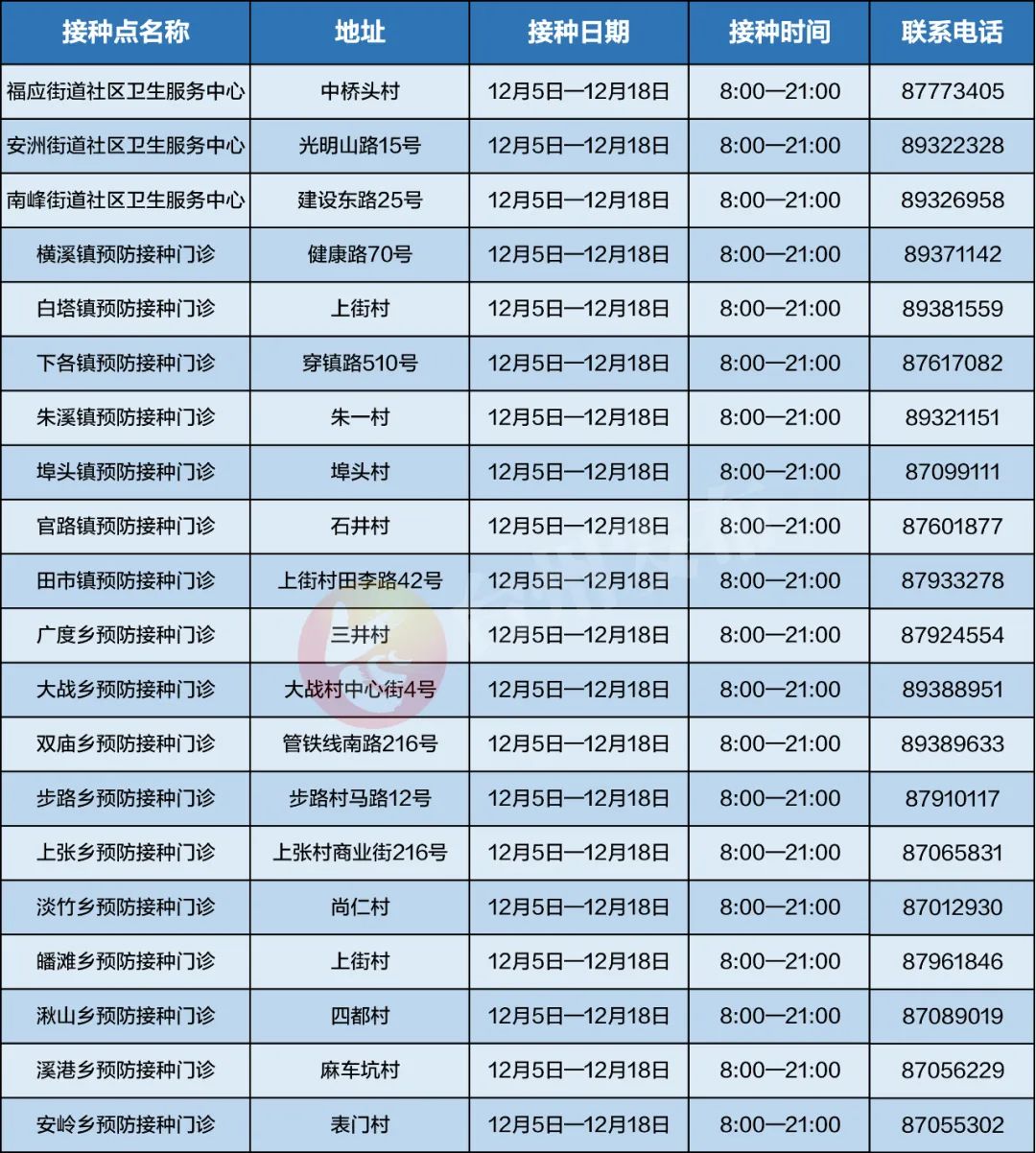 | 接种点名称 | 地址 | 接种日期 | 接种时间 | 联系电话 |
|---|---|---|---|---|
| 福应街道社区卫生服务中心 | 中桥头村 | 12月5日—12月18日 | 8:00—21:00 | 87773405 |
| 安洲街道社区卫生服务中心 | 光明山路15号 | 12月5日—12月18日 | 8:00—21:00 | 89322328 |
| 南峰街道社区卫生服务中心 | 建设东路25号 | 12月5日—12月18日 | 8:00—21:00 | 89326958 |
| 横溪镇预防接种门诊 | 健康路70号 | 12月5日—12月18日 | 8:00—21:00 | 89371142 |
| 白塔镇预防接种门诊 | 上街村 | 12月5日—12月18日 | 8:00—21:00 | 89381559 |
| 下各镇预防接种门诊 | 穿镇路510号 | 12月5日—12月18日 | 8:00—21:00 | 87617082 |
| 朱溪镇预防接种门诊 | 朱一村 | 12月5日—12月18日 | 8:00—21:00 | 89321151 |
| 埠头镇预防接种门诊 | 埠头村 | 12月5日—12月18日 | 8:00—21:00 | 87099111 |
| 官路镇预防接种门诊 | 石井村 | 12月5日—12月18日 | 8:00—21:00 | 87601877 |
| 田市镇预防接种门诊 | 上街村田李路42号 | 12月5日—12月18日 | 8:00—21:00 | 87933278 |
| 广度乡预防接种门诊 | 三井村 | 12月5日—12月18日 | 8:00—21:00 | 87924554 |
| 大战乡预防接种门诊 | 大战村中心街4号 | 12月5日—12月18日 | 8:00—21:00 | 89388951 |
| 双庙乡预防接种门诊 | 管铁线南路216号 | 12月5日—12月18日 | 8:00—21:00 | 89389633 |
| 步路乡预防接种门诊 | 步路村马路12号 | 12月5日—12月18日 | 8:00—21:00 | 87910117 |
| 上张乡预防接种门诊 | 上张村商业街216号 | 12月5日—12月18日 | 8:00—21:00 | 87065831 |
| 淡竹乡预防接种门诊 | 尚仁村 | 12月5日—12月18日 | 8:00—21:00 | 87012930 |
| 皤滩乡预防接种门诊 | 上街村 | 12月5日—12月18日 | 8:00—21:00 | 87961846 |
| 湫山乡预防接种门诊 | 四都村 | 12月5日—12月18日 | 8:00—21:00 | 87089019 |
| 溪港乡预防接种门诊 | 麻车坑村 | 12月5日—12月18日 | 8:00—21:00 | 87056229 |
| 安岭乡预防接种门诊 | 表门村 | 12月5日—12月18日 | 8:00—21:00 | 87055302 |